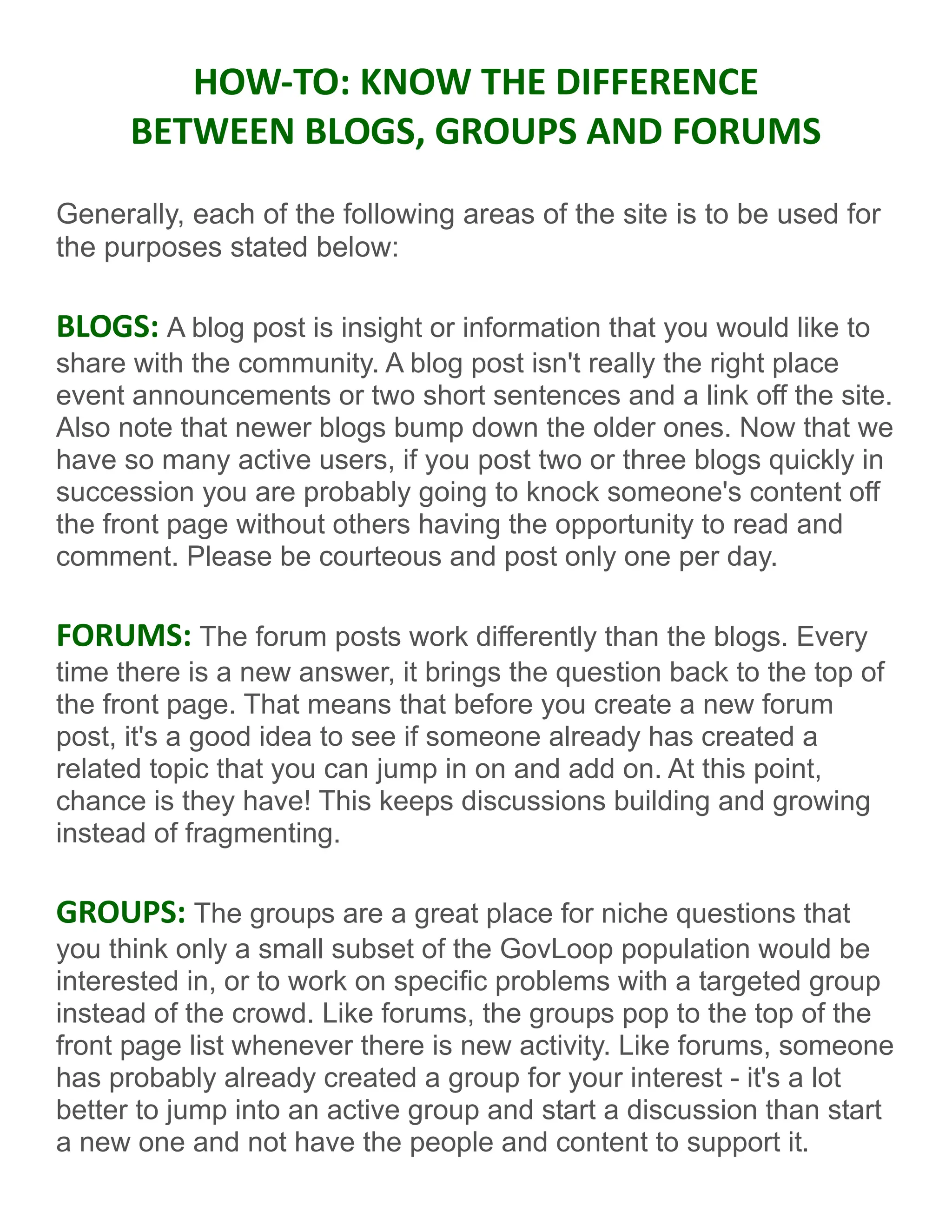 HOW-TO: KNOW THE DIFFERENCE BETWEEN BLOGS, GROUPS AND FORUMS

Generally, each of the following areas of the site is to be used for the purposes stated below:

BLOGS: A blog post is insight or information that you would like to share with the community. A blog post isn't really the right place event announcements or two short sentences and a link off the site. Also note that newer blogs bump down the older ones. Now that we have so many active users, if you post two or three blogs quickly in succession you are probably going to knock someone's content off the front page without others having the opportunity to read and comment. Please be courteous and post only one per day.

FORUMS: The forum posts work differently than the blogs. Every time there is a new answer, it brings the question back to the top of the front page. That means that before you create a new forum post, it's a good idea to see if someone already has created a related topic that you can jump in on and add on. At this point, chance is they have! This keeps discussions building and growing instead of fragmenting.

GROUPS: The groups are a great place for niche questions that you think only a small subset of the GovLoop population would be interested in, or to work on specific problems with a targeted group instead of the crowd. Like forums, the groups pop to the top of the front page list whenever there is new activity. Like forums, someone has probably already created a group for your interest - it's a lot better to jump into an active group and start a discussion than start a new one and not have the people and content to support it.